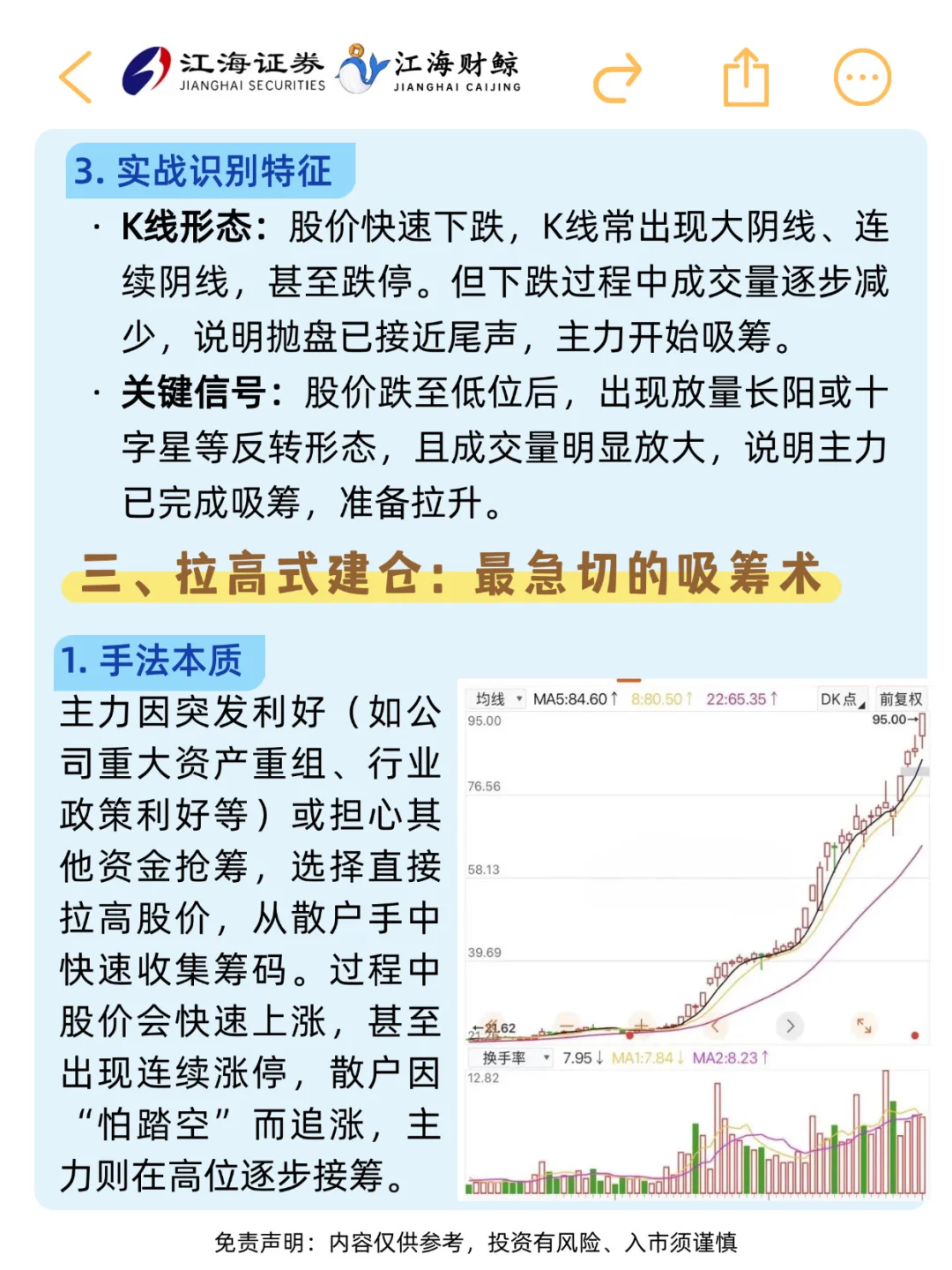 江海证券 JIANGHAI SECURITIES 江海财鲸 JIANGHAI CAIJING

3. 实战识别特征

· K线形态：股价快速下跌，K线常出现大阴线、连续阴线，甚至跌停。但下跌过程中成交量逐步减少，说明抛盘已接近尾声，主力开始吸筹。

· 关键信号：股价跌至低位后，出现放量长阳或十字星等反转形态，且成交量明显放大，说明主力已完成吸筹，准备拉升。

三、拉高式建仓：最急切的吸筹术

1. 手法本质

主力因突发利好（如公司重大资产重组、行业政策利好等）或担心其他资金抢筹，选择直接拉高股价，从散户手中快速收集筹码。过程中股价会快速上涨，甚至出现连续涨停，散户因“怕踏空”而追涨，主力则在高位逐步接筹。

均线 MA5:84.60↑ 8:80.50↑ 22:65.35↑ DK点 前复权
95.00
95.00→
76.56
58.13
39.69
21.62
换手率 7.95↓ MA1:7.84↓ MA2:8.23↑
12.82

免责声明：内容仅供参考，投资有风险、入市须谨慎